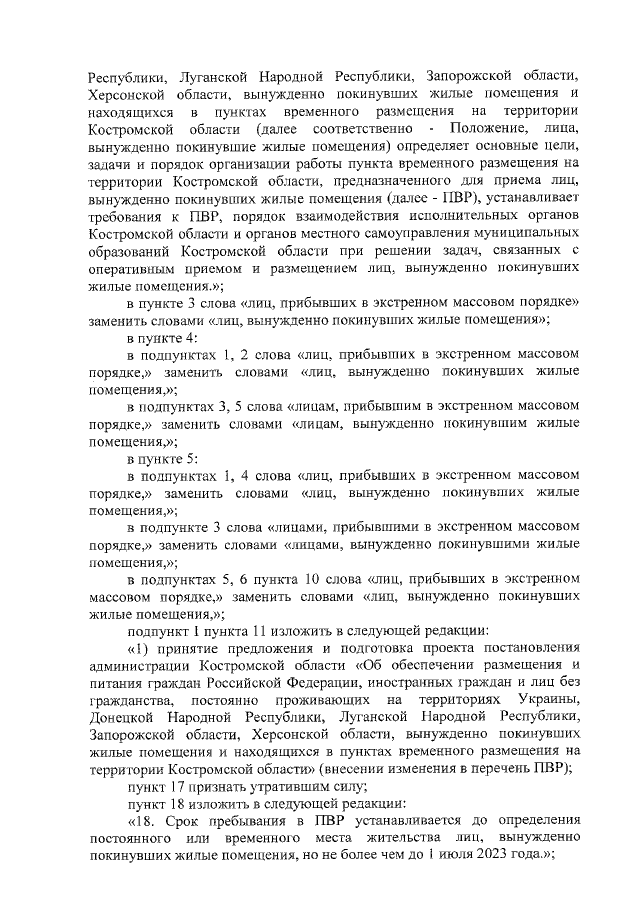 Республики, Луганской Народной Республики, Запорожской области, Херсонской области, вынужденно покинувших жилые помещения и находящихся в пунктах временного размещения на территории Костромской области (далее соответственно - Положение, лица, вынужденно покинувшие жилые помещения) определяет основные цели, задачи и порядок организации работы пункта временного размещения на территории Костромской области, предназначенного для приема лиц, вынужденно покинувших жилые помещения (далее - ПВР), устанавливает требования к ПВР, порядок взаимодействия исполнительных органов Костромской области и органов местного самоуправления муниципальных образований Костромской области при решении задач, связанных с оперативным приемом и размещением лиц, вынужденно покинувших жилые помещения.»;

в пункте 3 слова «лиц, прибывших в экстренном массовом порядке» заменить словами «лиц, вынужденно покинувших жилые помещения»;

в пункте 4:

в подпунктах 1, 2 слова «лиц, прибывших в экстренном массовом порядке,» заменить словами «лиц, вынужденно покинувших жилые помещения,»;

в подпунктах 3, 5 слова «лицам, прибывшим в экстренном массовом порядке,» заменить словами «лицам, вынужденно покинувшим жилые помещения,»;

в пункте 5:

в подпунктах 1, 4 слова «лиц, прибывших в экстренном массовом порядке,» заменить словами «лиц, вынужденно покинувших жилые помещения,»;

в подпункте 3 слова «лицами, прибывшими в экстренном массовом порядке,» заменить словами «лицами, вынужденно покинувшими жилые помещения,»;

в подпунктах 5, 6 пункта 10 слова «лиц, прибывших в экстренном массовом порядке,» заменить словами «лиц, вынужденно покинувших жилые помещения,»;

подпункт 1 пункта 11 изложить в следующей редакции:

«1) принятие предложения и подготовка проекта постановления администрации Костромской области «Об обеспечении размещения и питания граждан Российской Федерации, иностранных граждан и лиц без гражданства, постоянно проживающих на территориях Украины, Донецкой Народной Республики, Луганской Народной Республики, Запорожской области, Херсонской области, вынужденно покинувших жилые помещения и находящихся в пунктах временного размещения на территории Костромской области» (внесении изменения в перечень ПВР);

пункт 17 признать утратившим силу;

пункт 18 изложить в следующей редакции:

«18. Срок пребывания в ПВР устанавливается до определения постоянного или временного места жительства лиц, вынужденно покинувших жилые помещения, но не более чем до 1 июля 2023 года.»;